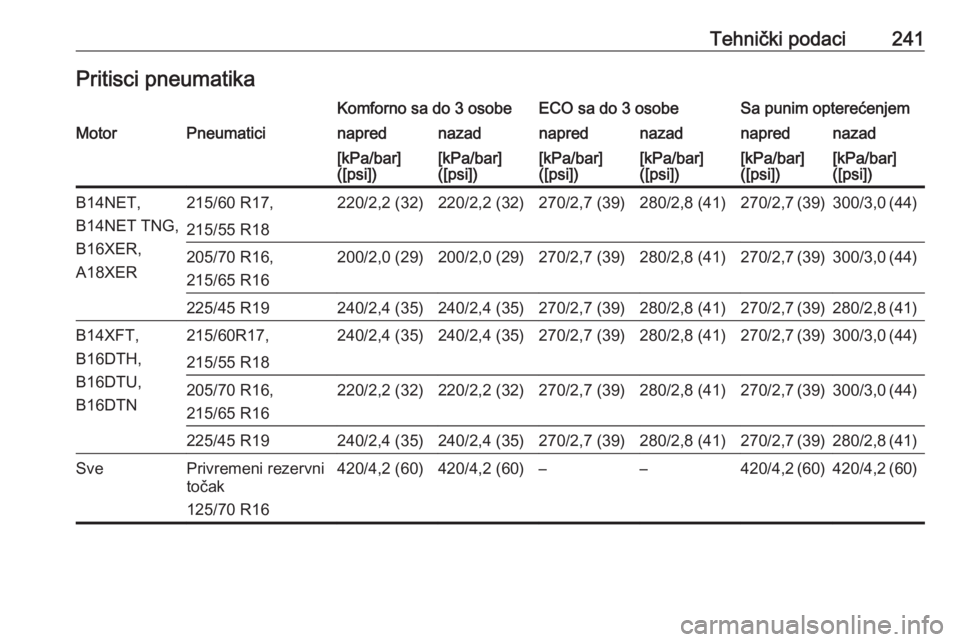 Tehnički podaci 241

Pritisci pneumatika

| Motor | Pneumatici | Komforno sa do 3 osobe napred [kPa/bar] ([psi]) | Komforno sa do 3 osobe nazad [kPa/bar] ([psi]) | ECO sa do 3 osobe napred [kPa/bar] ([psi]) | ECO sa do 3 osobe nazad [kPa/bar] ([psi]) | Sa punim opterećenjem napred [kPa/bar] ([psi]) | Sa punim opterećenjem nazad [kPa/bar] ([psi]) |
|---|---|---|---|---|---|---|---|
| B14NET, B14NET TNG, B16XER, A18XER | 215/60 R17, 215/55 R18 | 220/2,2 (32) | 220/2,2 (32) | 270/2,7 (39) | 280/2,8 (41) | 270/2,7 (39) | 300/3,0 (44) |
| | 205/70 R16, 215/65 R16 | 200/2,0 (29) | 200/2,0 (29) | 270/2,7 (39) | 280/2,8 (41) | 270/2,7 (39) | 300/3,0 (44) |
| | 225/45 R19 | 240/2,4 (35) | 240/2,4 (35) | 270/2,7 (39) | 280/2,8 (41) | 270/2,7 (39) | 280/2,8 (41) |
| B14XFT, B16DTH, B16DTU, B16DTN | 215/60R17, 215/55 R18 | 240/2,4 (35) | 240/2,4 (35) | 270/2,7 (39) | 280/2,8 (41) | 270/2,7 (39) | 300/3,0 (44) |
| | 205/70 R16, 215/65 R16 | 220/2,2 (32) | 220/2,2 (32) | 270/2,7 (39) | 280/2,8 (41) | 270/2,7 (39) | 300/3,0 (44) |
| | 225/45 R19 | 240/2,4 (35) | 240/2,4 (35) | 270/2,7 (39) | 280/2,8 (41) | 270/2,7 (39) | 280/2,8 (41) |
| Sve | Privremeni rezervni točak 125/70 R16 | 420/4,2 (60) | 420/4,2 (60) | – | – | 420/4,2 (60) | 420/4,2 (60) |

carmanualsonline.info